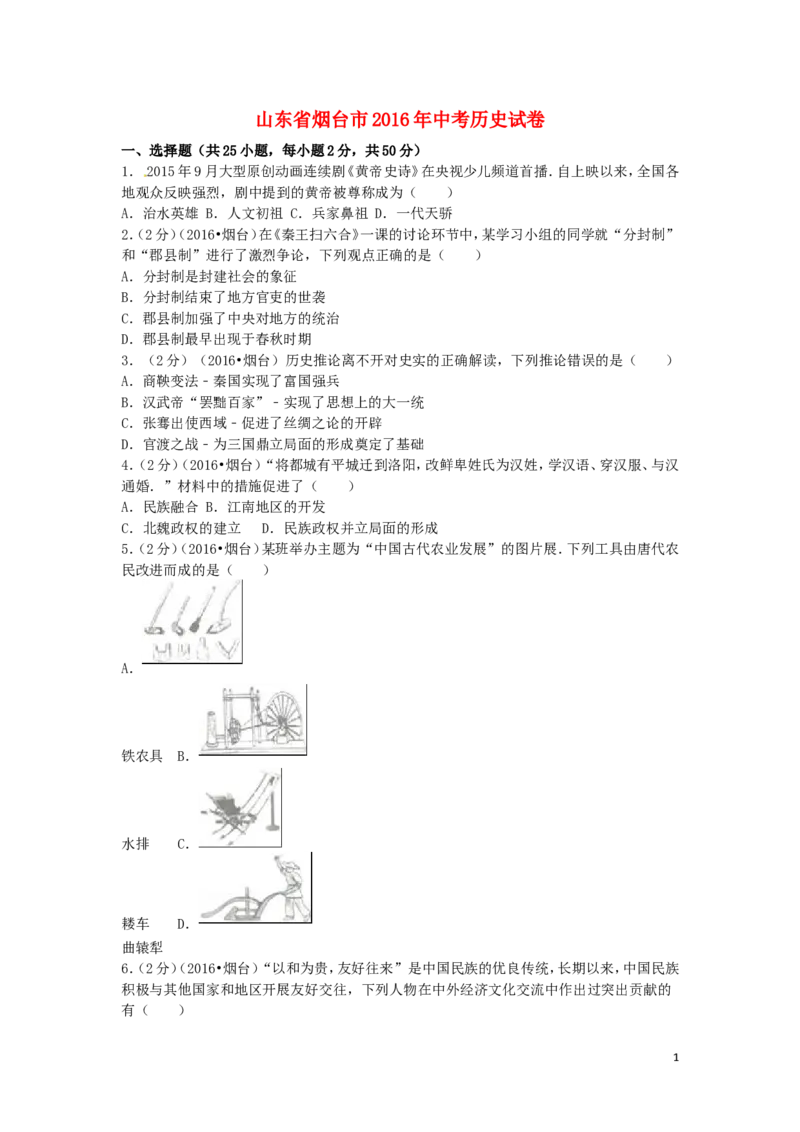 山东省烟台市2016年中考历史试卷

一、选择题（共25小题，每小题2分，共50分）

1．2015年9月大型原创动画连续剧《黄帝史诗》在央视少儿频道首播．自上映以来，全国各地观众反映强烈，剧中提到的黄帝被尊称成为（　　）

A．治水英雄 B．人文初祖 C．兵家鼻祖 D．一代天骄

2.（2分）（2016•烟台）在《秦王扫六合》一课的讨论环节中，某学习小组的同学就“分封制”和“郡县制”进行了激烈争论，下列观点正确的是（　　）

A．分封制是封建社会的象征

B．分封制结束了地方官吏的世袭

C．郡县制加强了中央对地方的统治

D．郡县制最早出现于春秋时期

3．（2分）（2016•烟台）历史推论离不开对史实的正确解读，下列推论错误的是（　　）

A．商鞅变法﹣秦国实现了富国强兵

B．汉武帝“罢黜百家”﹣实现了思想上的大一统

C．张骞出使西域﹣促进了丝绸之论的开辟

D．官渡之战﹣为三国鼎立局面的形成奠定了基础

4.（2分）（2016•烟台）“将都城有平城迁到洛阳，改鲜卑姓氏为汉姓，学汉语、穿汉服、与汉通婚．”材料中的措施促进了（　　）

A．民族融合 B．江南地区的开发

C．北魏政权的建立　 D．民族政权并立局面的形成

5.（2分）（2016•烟台）某班举办主题为“中国古代农业发展”的图片展．下列工具由唐代农民改进而成的是（　　）

A．

铁农具 B．

水排　 C．

耧车　 D．

曲辕犁

6.（2分）（2016•烟台）“以和为贵，友好往来”是中国民族的优良传统，长期以来，中国民族积极与其他国家和地区开展友好交往，下列人物在中外经济文化交流中作出过突出贡献的有（　　）

1